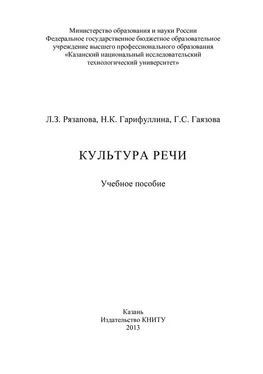 Министерство образования и науки России
Федеральное государственное бюджетное образовательное учреждение высшего профессионального образования
«Казанский национальный исследовательский технологический университет»

Л.З. Рязапова, Н.К. Гарифуллина, Г.С. Гаязова

КУЛЬТУРА РЕЧИ

Учебное пособие

Казань
Издательство КНИТУ
2013